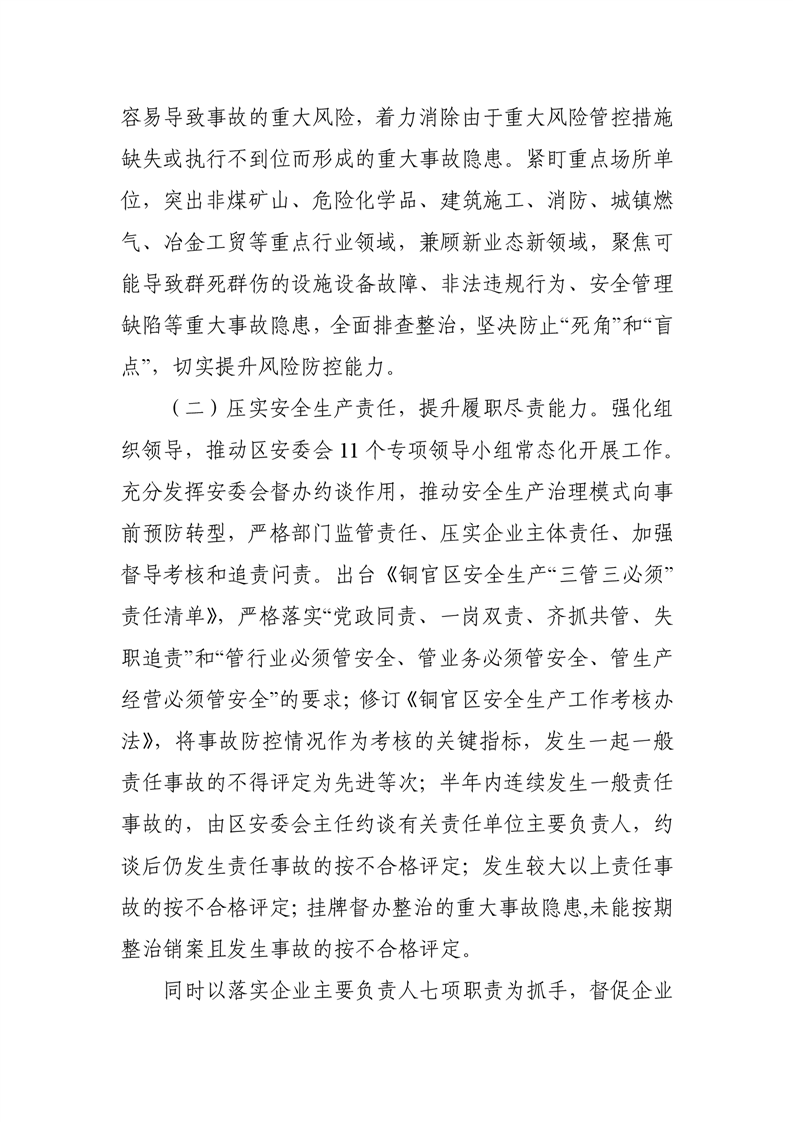 容易导致事故的重大风险，着力消除由于重大风险管控措施缺失或执行不到位而形成的重大事故隐患。紧盯重点场所单位，突出非煤矿山、危险化学品、建筑施工、消防、城镇燃气、冶金工贸等重点行业领域，兼顾新业态新领域，聚焦可能导致群死群伤的设施设备故障、非法违规行为、安全管理缺陷等重大事故隐患，全面排查整治，坚决防止“死角”和“盲点”，切实提升风险防控能力。

（二）压实安全生产责任，提升履职尽责能力。强化组织领导，推动区安委会11个专项领导小组常态化开展工作。充分发挥安委会督办约谈作用，推动安全生产治理模式向事前预防转型，严格部门监管责任、压实企业主体责任、加强督导考核和追责问责。出台《铜官区安全生产“三管三必须”责任清单》，严格落实“党政同责、一岗双责、齐抓共管、失职追责”和“管行业必须管安全、管业务必须管安全、管生产经营必须管安全”的要求；修订《铜官区安全生产工作考核办法》，将事故防控情况作为考核的关键指标，发生一起一般责任事故的不得评定为先进等次；半年内连续发生一般责任事故的，由区安委会主任约谈有关责任单位主要负责人，约谈后仍发生责任事故的按不合格评定；发生较大以上责任事故的按不合格评定；挂牌督办整治的重大事故隐患,未能按期整治销案且发生事故的按不合格评定。

同时以落实企业主要负责人七项职责为抓手，督促企业